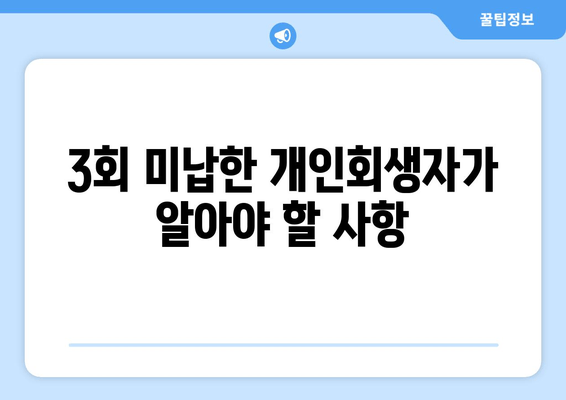 꿀팁정보

3회 미납한 개인회생자가 알아야 할 사항